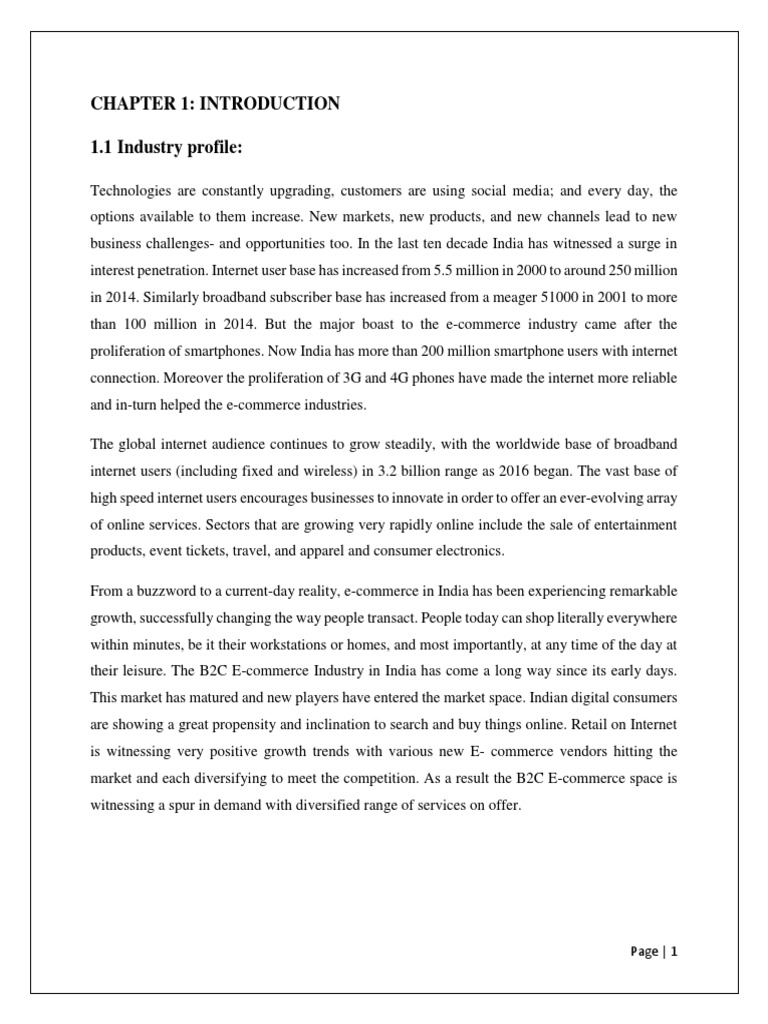 CHAPTER 1: INTRODUCTION

1.1 Industry profile:

Technologies are constantly upgrading, customers are using social media; and every day, the options available to them increase. New markets, new products, and new channels lead to new business challenges- and opportunities too. In the last ten decade India has witnessed a surge in interest penetration. Internet user base has increased from 5.5 million in 2000 to around 250 million in 2014. Similarly broadband subscriber base has increased from a meager 51000 in 2001 to more than 100 million in 2014. But the major boast to the e-commerce industry came after the proliferation of smartphones. Now India has more than 200 million smartphone users with internet connection. Moreover the proliferation of 3G and 4G phones have made the internet more reliable and in-turn helped the e-commerce industries.

The global internet audience continues to grow steadily, with the worldwide base of broadband internet users (including fixed and wireless) in 3.2 billion range as 2016 began. The vast base of high speed internet users encourages businesses to innovate in order to offer an ever-evolving array of online services. Sectors that are growing very rapidly online include the sale of entertainment products, event tickets, travel, and apparel and consumer electronics.

From a buzzword to a current-day reality, e-commerce in India has been experiencing remarkable growth, successfully changing the way people transact. People today can shop literally everywhere within minutes, be it their workstations or homes, and most importantly, at any time of the day at their leisure. The B2C E-commerce Industry in India has come a long way since its early days. This market has matured and new players have entered the market space. Indian digital consumers are showing a great propensity and inclination to search and buy things online. Retail on Internet is witnessing very positive growth trends with various new E- commerce vendors hitting the market and each diversifying to meet the competition. As a result the B2C E-commerce space is witnessing a spur in demand with diversified range of services on offer.

Page | 1